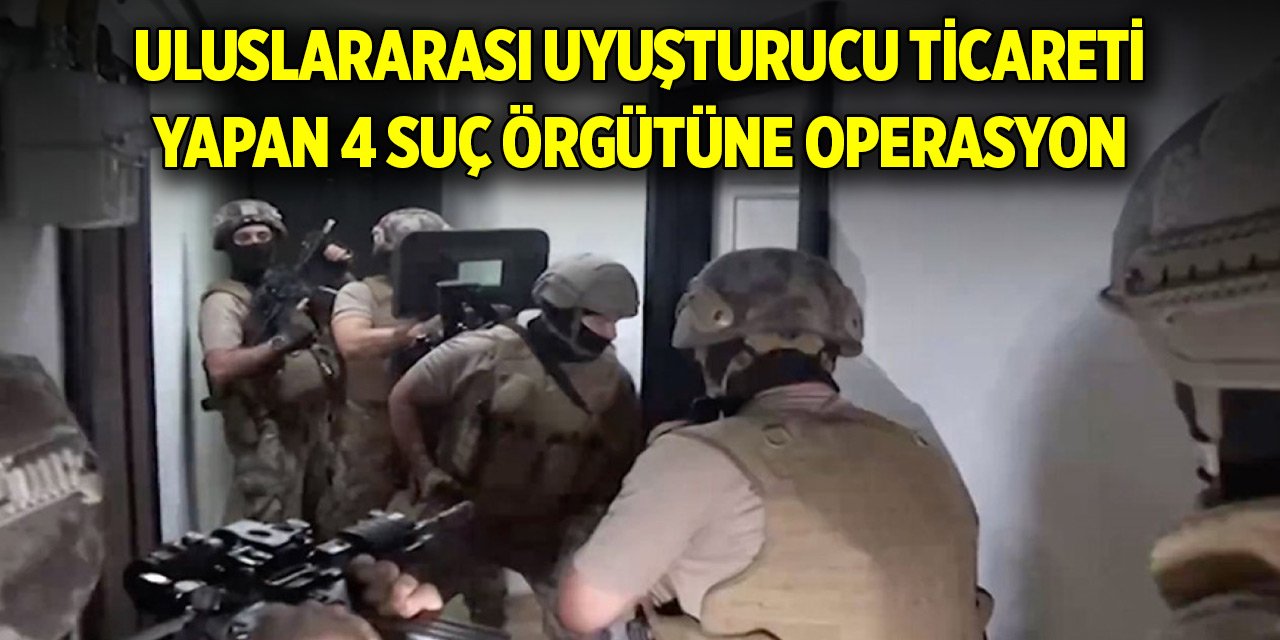 ULUSLARARASI UYUŞTURUCU TİCARETİ YAPAN 4 SUÇ ÖRGÜTÜNE OPERASYON